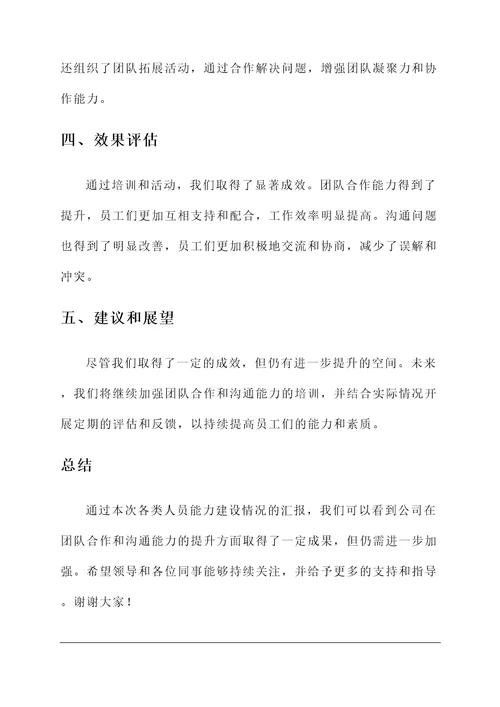 还组织了团队拓展活动，通过合作解决问题，增强团队凝聚力和协作能力。

四、效果评估

通过培训和活动，我们取得了显著成效。团队合作能力得到了提升，员工们更加互相支持和配合，工作效率明显提高。沟通问题也得到了明显改善，员工们更加积极地交流和协商，减少了误解和冲突。

五、建议和展望

尽管我们取得了一定的成效，但仍有进一步提升的空间。未来，我们将继续加强团队合作和沟通能力的培训，并结合实际情况开展定期的评估和反馈，以持续提高员工们的能力和素质。

总结

通过本次各类人员能力建设情况的汇报，我们可以看到公司在团队合作和沟通能力的提升方面取得了一定成果，但仍需进一步加强。希望领导和各位同事能够持续关注，并给予更多的支持和指导。谢谢大家！